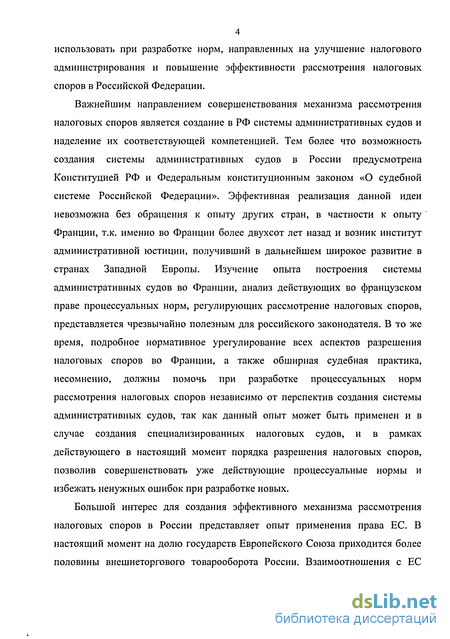 4

использовать при разработке норм, направленных на улучшение налогового администрирования и повышение эффективности рассмотрения налоговых споров в Российской Федерации.

Важнейшим направлением совершенствования механизма рассмотрения налоговых споров является создание в РФ системы административных судов и наделение их соответствующей компетенцией. Тем более что возможность создания системы административных судов в России предусмотрена Конституцией РФ и Федеральным конституционным законом «О судебной системе Российской Федерации». Эффективная реализация данной идеи невозможна без обращения к опыту других стран, в частности к опыту Франции, т.к. именно во Франции более двухсот лет назад и возник институт административной юстиции, получивший в дальнейшем широкое развитие в странах Западной Европы. Изучение опыта построения системы административных судов во Франции, анализ действующих во французском праве процессуальных норм, регулирующих рассмотрение налоговых споров, представляется чрезвычайно полезным для российского законодателя. В то же время, подробное нормативное урегулирование всех аспектов разрешения налоговых споров во Франции, а также обширная судебная практика, несомненно, должны помочь при разработке процессуальных норм рассмотрения налоговых споров независимо от перспектив создания системы административных судов, так как данный опыт может быть применен и в случае создания специализированных налоговых судов, и в рамках действующего в настоящий момент порядка разрешения налоговых споров, позволив совершенствовать уже действующие процессуальные нормы и избежать ненужных ошибок при разработке новых.

Большой интерес для создания эффективного механизма рассмотрения налоговых споров в России представляет опыт применения права ЕС. В настоящий момент на долю государств Европейского Союза приходится более половины внешнеторгового товарооборота России. Взаимоотношения с ЕС

dsLib.net
библиотека диссертаций